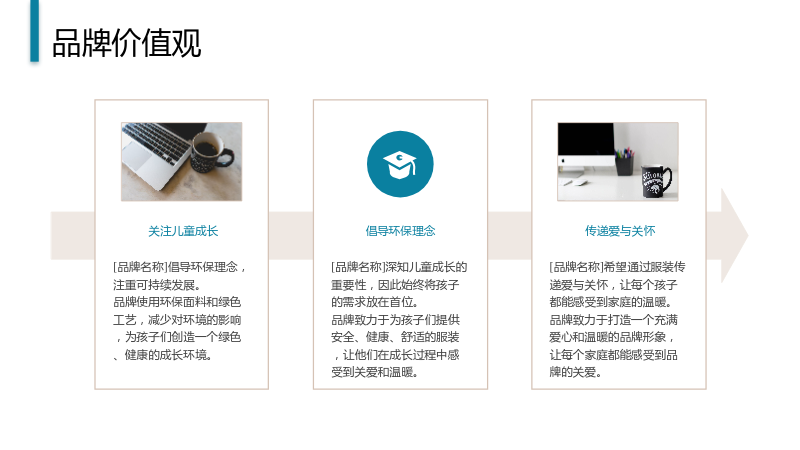 品牌价值观

关注儿童成长

[品牌名称]倡导环保理念，注重可持续发展。
品牌使用环保面料和绿色工艺，减少对环境的影响，为孩子们创造一个绿色、健康的成长环境。

倡导环保理念

[品牌名称]深知儿童成长的重要性，因此始终将孩子的需求放在首位。
品牌致力于为孩子们提供安全、健康、舒适的服装，让他们在成长过程中感受到关爱和温暖。

传递爱与关怀

[品牌名称]希望通过服装传递爱与关怀，让每个孩子都能感受到家庭的温暖。
品牌致力于打造一个充满爱心和温暖的品牌形象，让每个家庭都能感受到品牌的关爱。